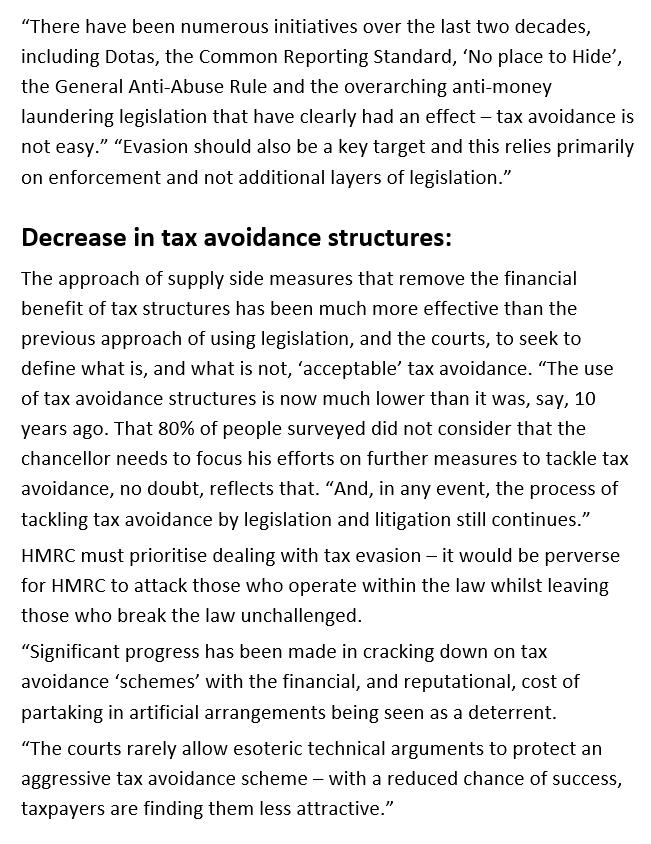 “There have been numerous initiatives over the last two decades, including Dotas, the Common Reporting Standard, ‘No place to Hide’, the General Anti-Abuse Rule and the overarching anti-money laundering legislation that have clearly had an effect – tax avoidance is not easy.” “Evasion should also be a key target and this relies primarily on enforcement and not additional layers of legislation.”

Decrease in tax avoidance structures:

The approach of supply side measures that remove the financial benefit of tax structures has been much more effective than the previous approach of using legislation, and the courts, to seek to define what is, and what is not, ‘acceptable’ tax avoidance. “The use of tax avoidance structures is now much lower than it was, say, 10 years ago. That 80% of people surveyed did not consider that the chancellor needs to focus his efforts on further measures to tackle tax avoidance, no doubt, reflects that. “And, in any event, the process of tackling tax avoidance by legislation and litigation still continues.”

HMRC must prioritise dealing with tax evasion – it would be perverse for HMRC to attack those who operate within the law whilst leaving those who break the law unchallenged.

“Significant progress has been made in cracking down on tax avoidance ‘schemes’ with the financial, and reputational, cost of partaking in artificial arrangements being seen as a deterrent.

“The courts rarely allow esoteric technical arguments to protect an aggressive tax avoidance scheme – with a reduced chance of success, taxpayers are finding them less attractive.”